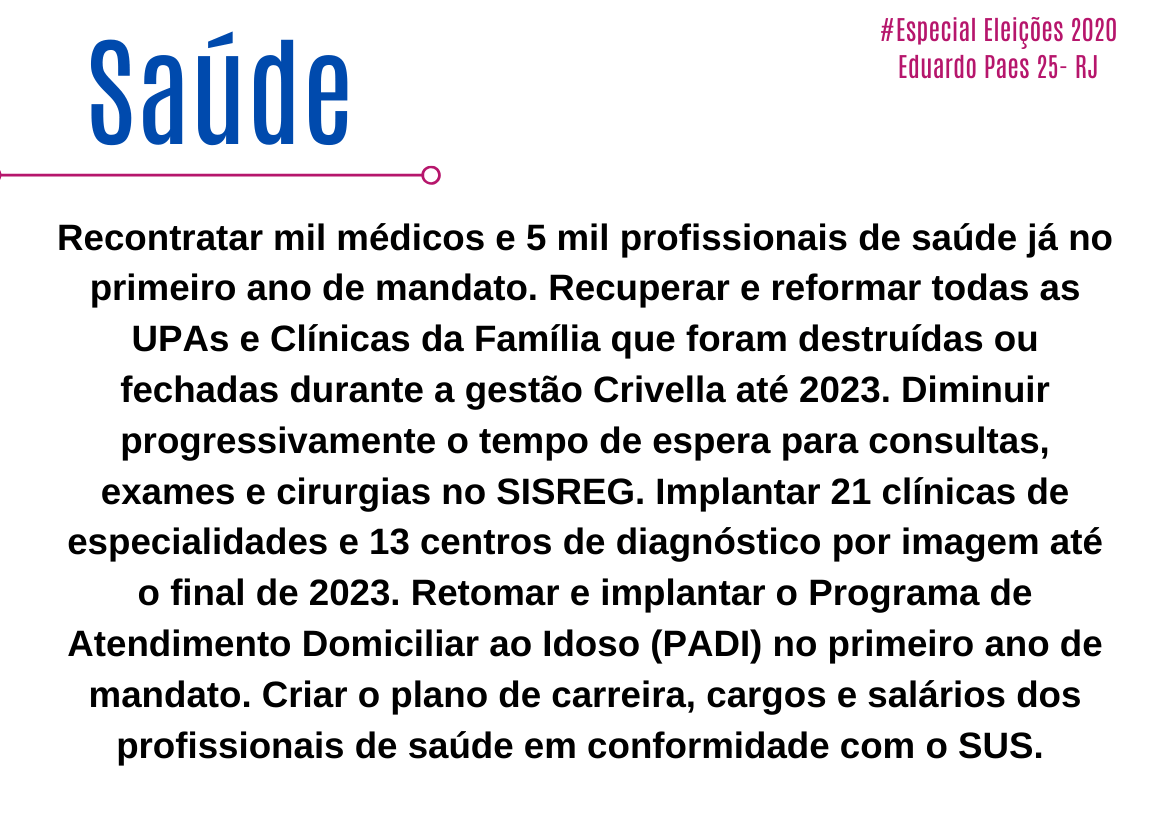 Saúde

#Especial Eleições 2020
Eduardo Paes 25- RJ

Recontratar mil médicos e 5 mil profissionais de saúde já no primeiro ano de mandato. Recuperar e reformar todas as UPAs e Clínicas da Família que foram destruídas ou fechadas durante a gestão Crivella até 2023. Diminuir progressivamente o tempo de espera para consultas, exames e cirurgias no SISREG. Implantar 21 clínicas de especialidades e 13 centros de diagnóstico por imagem até o final de 2023. Retomar e implantar o Programa de Atendimento Domiciliar ao Idoso (PADI) no primeiro ano de mandato. Criar o plano de carreira, cargos e salários dos profissionais de saúde em conformidade com o SUS.